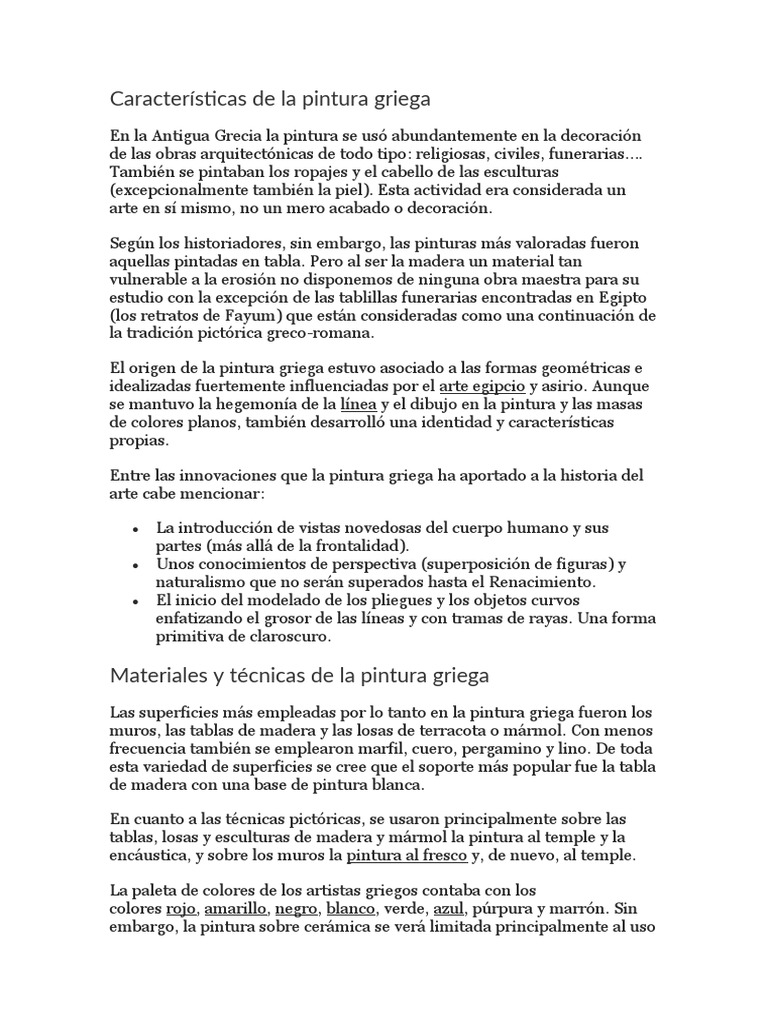 Características de la pintura griega

En la Antigua Grecia la pintura se usó abundantemente en la decoración de las obras arquitectónicas de todo tipo: religiosas, civiles, funerarias…. También se pintaban los ropajes y el cabello de las esculturas (excepcionalmente también la piel). Esta actividad era considerada un arte en sí mismo, no un mero acabado o decoración.

Según los historiadores, sin embargo, las pinturas más valoradas fueron aquellas pintadas en tabla. Pero al ser la madera un material tan vulnerable a la erosión no disponemos de ninguna obra maestra para su estudio con la excepción de las tablillas funerarias encontradas en Egipto (los retratos de Fayum) que están consideradas como una continuación de la tradición pictórica greco-romana.

El origen de la pintura griega estuvo asociado a las formas geométricas e idealizadas fuertemente influenciadas por el arte egipcio y asirio. Aunque se mantuvo la hegemonía de la línea y el dibujo en la pintura y las masas de colores planos, también desarrolló una identidad y características propias.

Entre las innovaciones que la pintura griega ha aportado a la historia del arte cabe mencionar:

• La introducción de vistas novedosas del cuerpo humano y sus partes (más allá de la frontalidad).
• Unos conocimientos de perspectiva (superposición de figuras) y naturalismo que no serán superados hasta el Renacimiento.
• El inicio del modelado de los pliegues y los objetos curvos enfatizando el grosor de las líneas y con tramas de rayas. Una forma primitiva de claroscuro.

Materiales y técnicas de la pintura griega

Las superficies más empleadas por lo tanto en la pintura griega fueron los muros, las tablas de madera y las losas de terracota o mármol. Con menos frecuencia también se emplearon marfil, cuero, pergamino y lino. De toda esta variedad de superficies se cree que el soporte más popular fue la tabla de madera con una base de pintura blanca.

En cuanto a las técnicas pictóricas, se usaron principalmente sobre las tablas, losas y esculturas de madera y mármol la pintura al temple y la encáustica, y sobre los muros la pintura al fresco y, de nuevo, al temple.

La paleta de colores de los artistas griegos contaba con los colores rojo, amarillo, negro, blanco, verde, azul, púrpura y marrón. Sin embargo, la pintura sobre cerámica se verá limitada principalmente al uso